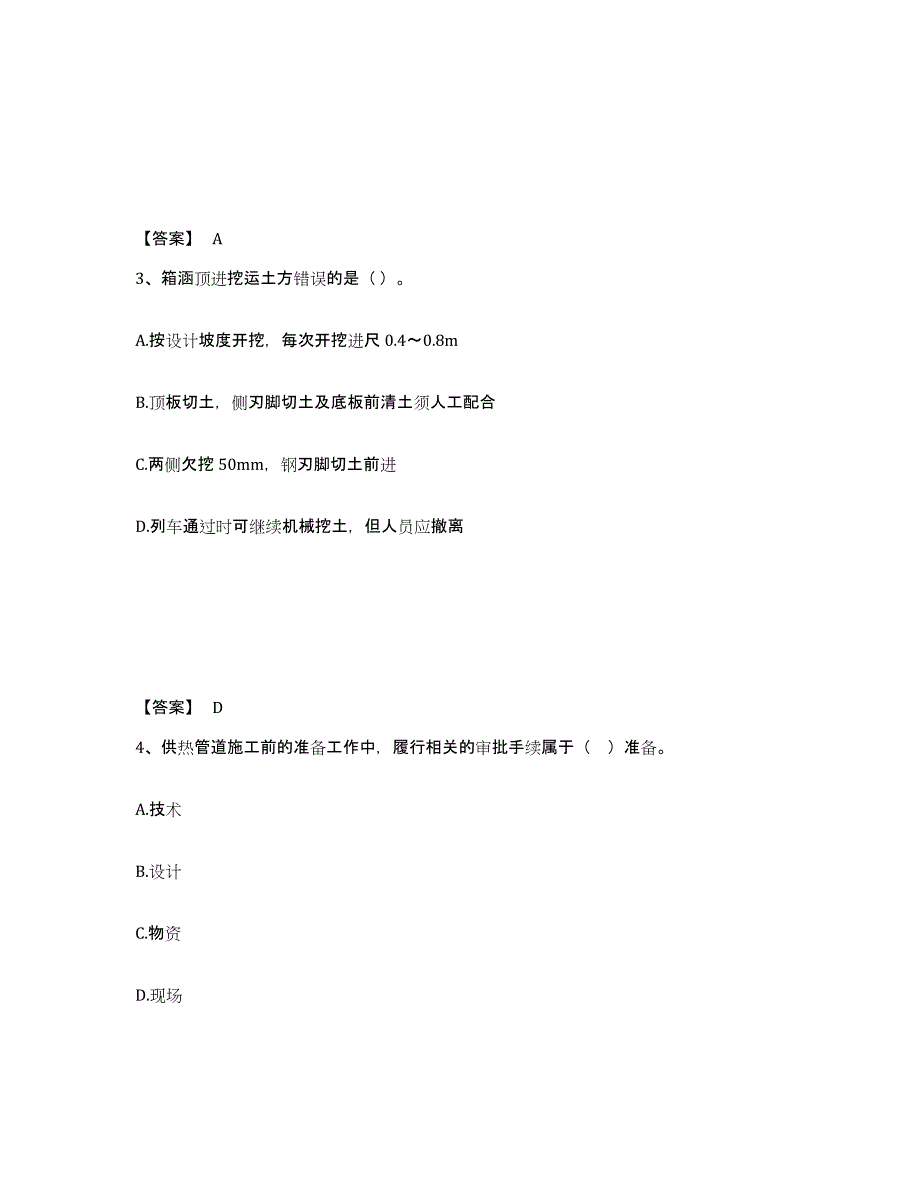 【答案】 A

3、箱涵顶进挖运土方错误的是（）。

A.按设计坡度开挖，每次开挖进尺 0.4～0.8m

B.顶板切土，侧刃脚切土及底板前清土须人工配合

C.两侧欠挖 50mm，钢刃脚切土前进

D.列车通过时可继续机械挖土，但人员应撤离

【答案】 D

4、供热管道施工前的准备工作中，履行相关的审批手续属于（ ）准备。

A.技术

B.设计

C.物资

D.现场